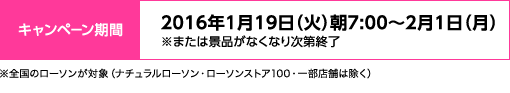 キャンペーン期間

2016年1月19日（火）朝7:00～2月1日（月）
※または景品がなくなり次第終了

※全国のローソンが対象（ナチュラルローソン・ローソンストア100・一部店舗は除く）